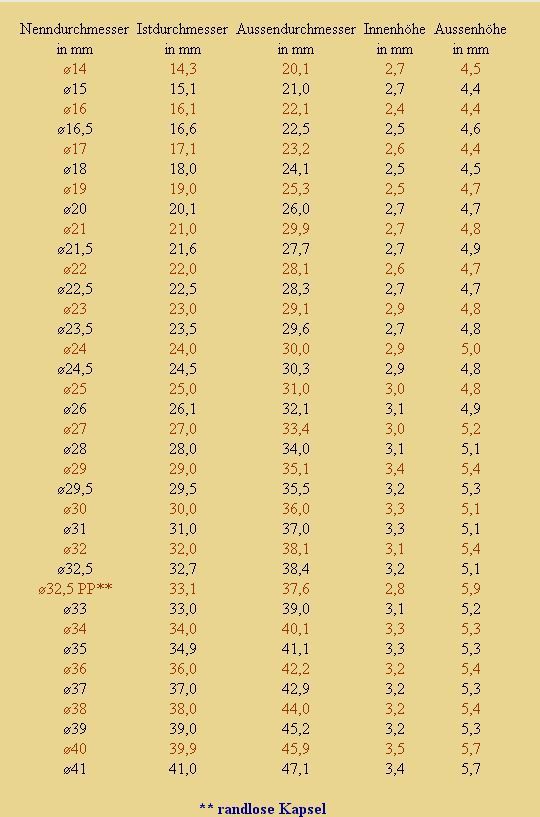 | Nenndurchmesser in mm | Istdurchmesser in mm | Aussendurchmesser in mm | Innenhöhe in mm | Aussenhöhe in mm |
|---|---|---|---|---|
| ø14 | 14,3 | 20,1 | 2,7 | 4,5 |
| ø15 | 15,1 | 21,0 | 2,7 | 4,4 |
| ø16 | 16,1 | 22,1 | 2,4 | 4,4 |
| ø16,5 | 16,6 | 22,5 | 2,5 | 4,6 |
| ø17 | 17,1 | 23,2 | 2,6 | 4,4 |
| ø18 | 18,0 | 24,1 | 2,5 | 4,5 |
| ø19 | 19,0 | 25,3 | 2,5 | 4,7 |
| ø20 | 20,1 | 26,0 | 2,7 | 4,7 |
| ø21 | 21,0 | 29,9 | 2,7 | 4,8 |
| ø21,5 | 21,6 | 27,7 | 2,7 | 4,9 |
| ø22 | 22,0 | 28,1 | 2,6 | 4,7 |
| ø22,5 | 22,5 | 28,3 | 2,7 | 4,7 |
| ø23 | 23,0 | 29,1 | 2,9 | 4,8 |
| ø23,5 | 23,5 | 29,6 | 2,7 | 4,8 |
| ø24 | 24,0 | 30,0 | 2,9 | 5,0 |
| ø24,5 | 24,5 | 30,3 | 2,9 | 4,8 |
| ø25 | 25,0 | 31,0 | 3,0 | 4,8 |
| ø26 | 26,1 | 32,1 | 3,1 | 4,9 |
| ø27 | 27,0 | 33,4 | 3,0 | 5,2 |
| ø28 | 28,0 | 34,0 | 3,1 | 5,1 |
| ø29 | 29,0 | 35,1 | 3,4 | 5,4 |
| ø29,5 | 29,5 | 35,5 | 3,2 | 5,3 |
| ø30 | 30,0 | 36,0 | 3,3 | 5,1 |
| ø31 | 31,0 | 37,0 | 3,3 | 5,1 |
| ø32 | 32,0 | 38,1 | 3,1 | 5,4 |
| ø32,5 | 32,7 | 38,4 | 3,2 | 5,1 |
| ø32,5 PP** | 33,1 | 37,6 | 2,8 | 5,9 |
| ø33 | 33,0 | 39,0 | 3,1 | 5,2 |
| ø34 | 34,0 | 40,1 | 3,3 | 5,3 |
| ø35 | 34,9 | 41,1 | 3,3 | 5,3 |
| ø36 | 36,0 | 42,2 | 3,2 | 5,4 |
| ø37 | 37,0 | 42,9 | 3,2 | 5,3 |
| ø38 | 38,0 | 44,0 | 3,2 | 5,4 |
| ø39 | 39,0 | 45,2 | 3,2 | 5,3 |
| ø40 | 39,9 | 45,9 | 3,5 | 5,7 |
| ø41 | 41,0 | 47,1 | 3,4 | 5,7 |

** randlose Kapsel